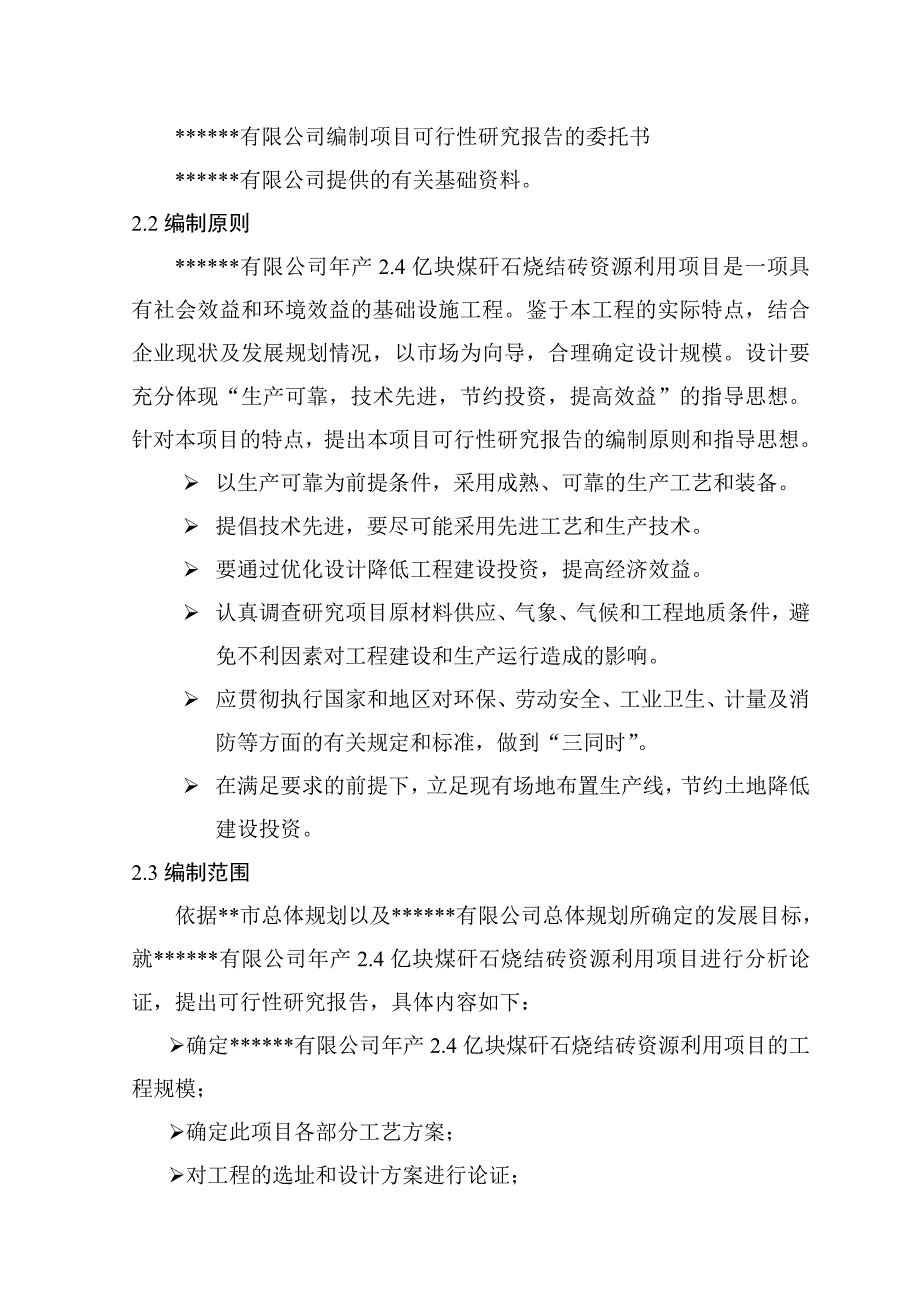 ******有限公司编制项目可行性研究报告的委托书

******有限公司提供的有关基础资料。

2.2 编制原则

******有限公司年产 2.4 亿块煤矸石烧结砖资源利用项目是一项具有社会效益和环境效益的基础设施工程。鉴于本工程的实际特点，结合企业现状及发展规划情况，以市场为向导，合理确定设计规模。设计要充分体现“生产可靠，技术先进，节约投资，提高效益”的指导思想。针对本项目的特点，提出本项目可行性研究报告的编制原则和指导思想。

➢ 以生产可靠为前提条件，采用成熟、可靠的生产工艺和装备。

➢ 提倡技术先进，要尽可能采用先进工艺和生产技术。

➢ 要通过优化设计降低工程建设投资，提高经济效益。

➢ 认真调查研究项目原材料供应、气象、气候和工程地质条件，避免不利因素对工程建设和生产运行造成的影响。

➢ 应贯彻执行国家和地区对环保、劳动安全、工业卫生、计量及消防等方面的有关规定和标准，做到“三同时”。

➢ 在满足要求的前提下，立足现有场地布置生产线，节约土地降低建设投资。

2.3 编制范围

依据**市总体规划以及******有限公司总体规划所确定的发展目标，就******有限公司年产 2.4 亿块煤矸石烧结砖资源利用项目进行分析论证，提出可行性研究报告，具体内容如下：

➢确定******有限公司年产 2.4 亿块煤矸石烧结砖资源利用项目的工程规模；

➢确定此项目各部分工艺方案；

➢对工程的选址和设计方案进行论证；